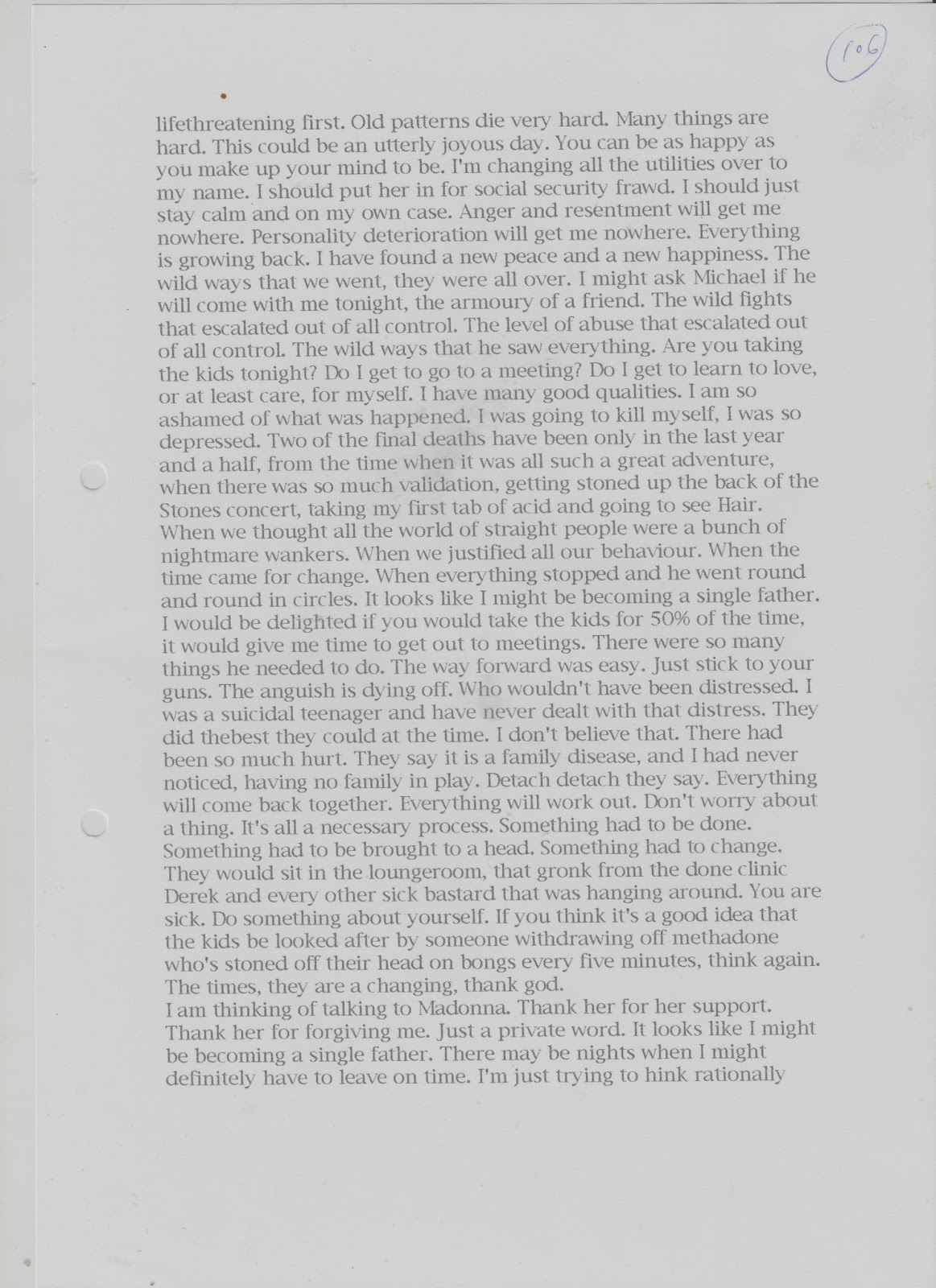 106

lifethreatening first. Old patterns die very hard. Many things are hard. This could be an utterly joyous day. You can be as happy as you make up your mind to be. I'm changing all the utilities over to my name. I should put her in for social security frawd. I should just stay calm and on my own case. Anger and resentment will get me nowhere. Personality deterioration will get me nowhere. Everything is growing back. I have found a new peace and a new happiness. The wild ways that we went, they were all over. I might ask Michael if he will come with me tonight, the armoury of a friend. The wild fights that escalated out of all control. The level of abuse that escalated out of all control. The wild ways that he saw everything. Are you taking the kids tonight? Do I get to go to a meeting? Do I get to learn to love, or at least care, for myself. I have many good qualities. I am so ashamed of what was happened. I was going to kill myself, I was so depressed. Two of the final deaths have been only in the last year and a half, from the time when it was all such a great adventure, when there was so much validation, getting stoned up the back of the Stones concert, taking my first tab of acid and going to see Hair. When we thought all the world of straight people were a bunch of nightmare wankers. When we justified all our behaviour. When the time came for change. When everything stopped and he went round and round in circles. It looks like I might be becoming a single father. I would be delighted if you would take the kids for 50% of the time, it would give me time to get out to meetings. There were so many things he needed to do. The way forward was easy. Just stick to your guns. The anguish is dying off. Who wouldn't have been distressed. I was a suicidal teenager and have never dealt with that distress. They did thebest they could at the time. I don't believe that. There had been so much hurt. They say it is a family disease, and I had never noticed, having no family in play. Detach detach they say. Everything will come back together. Everything will work out. Don't worry about a thing. It's all a necessary process. Something had to be done. Something had to be brought to a head. Something had to change. They would sit in the loungeroom, that gronk from the done clinic Derek and every other sick bastard that was hanging around. You are sick. Do something about yourself. If you think it's a good idea that the kids be looked after by someone withdrawing off methadone who's stoned off their head on bongs every five minutes, think again. The times, they are a changing, thank god.
I am thinking of talking to Madonna. Thank her for her support. Thank her for forgiving me. Just a private word. It looks like I might be becoming a single father. There may be nights when I might definitely have to leave on time. I'm just trying to hink rationally